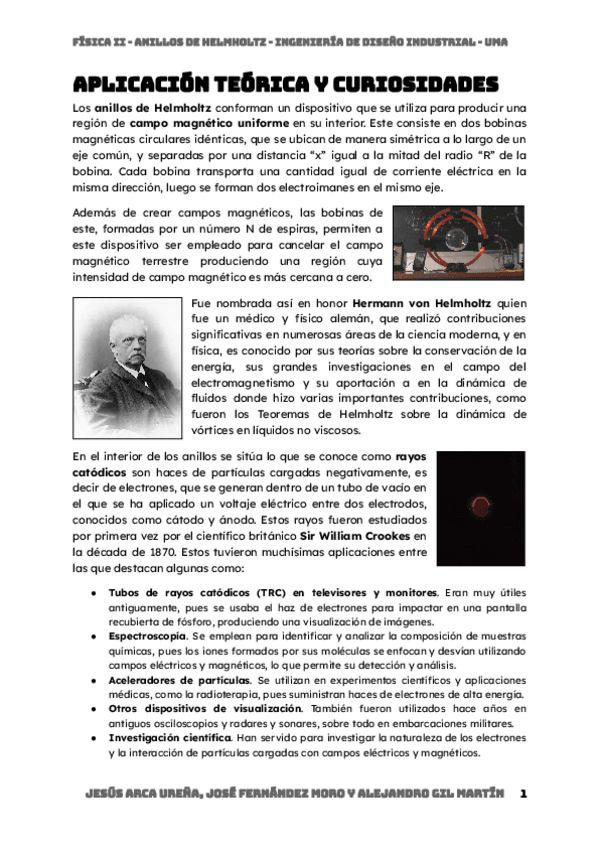 FÍSICA II - ANILLOS DE HELMHOLTZ - INGENIERÍA DE DISEÑO INDUSTRIAL - UMA

APLICACIÓN TEÓRICA Y CURIOSIDADES

Los anillos de Helmholtz conforman un dispositivo que se utiliza para producir una región de campo magnético uniforme en su interior. Este consiste en dos bobinas magnéticas circulares idénticas, que se ubican de manera simétrica a lo largo de un eje común, y separadas por una distancia "x" igual a la mitad del radio "R" de la bobina. Cada bobina transporta una cantidad igual de corriente eléctrica en la misma dirección, luego se forman dos electroimanes en el mismo eje.

Además de crear campos magnéticos, las bobinas de este, formadas por un número N de espiras, permiten a este dispositivo ser empleado para cancelar el campo magnético terrestre produciendo una región cuya intensidad de campo magnético es más cercana a cero.

Fue nombrada así en honor Hermann von Helmholtz quien fue un médico y físico alemán, que realizó contribuciones significativas en numerosas áreas de la ciencia moderna, y en física, es conocido por sus teorías sobre la conservación de la energía, sus grandes investigaciones en el campo del electromagnetismo y su aportación a en la dinámica de fluidos donde hizo varias importantes contribuciones, como fueron los Teoremas de Helmholtz sobre la dinámica de vórtices en líquidos no viscosos.

En el interior de los anillos se sitúa lo que se conoce como rayos catódicos son haces de partículas cargadas negativamente, es decir de electrones, que se generan dentro de un tubo de vacío en el que se ha aplicado un voltaje eléctrico entre dos electrodos, conocidos como cátodo y ánodo. Estos rayos fueron estudiados por primera vez por el científico británico Sir William Crookes en la década de 1870. Estos tuvieron muchísimas aplicaciones entre las que destacan algunas como:

• Tubos de rayos catódicos (TRC) en televisores y monitores. Eran muy útiles antiguamente, pues se usaba el haz de electrones para impactar en una pantalla recubierta de fósforo, produciendo una visualización de imágenes.
• Espectroscopía. Se emplean para identificar y analizar la composición de muestras químicas, pues los iones formados por sus moléculas se enfocan y desvían utilizando campos eléctricos y magnéticos, lo que permite su detección y análisis.
• Aceleradores de partículas. Se utilizan en experimentos científicos y aplicaciones médicas, como la radioterapia, pues suministran haces de electrones de alta energía.
• Otros dispositivos de visualización. También fueron utilizados hace años en antiguos osciloscopios y radares y sonares, sobre todo en embarcaciones militares.
• Investigación científica. Han servido para investigar la naturaleza de los electrones y la interacción de partículas cargadas con campos eléctricos y magnéticos.

JESÚS ARCA UREÑA, JOSÉ FERNÁNDEZ MORO Y ALEJANDRO GIL MARTÍN 1